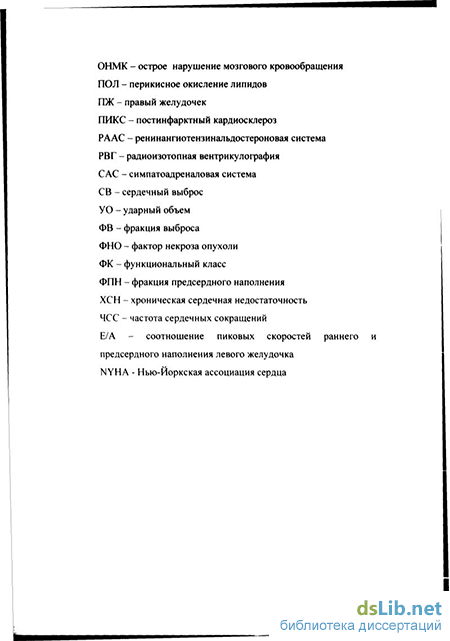 ОНМК – острое нарушение мозгового кровообращения
ПОЛ – перикисное окисление липидов
ПЖ – правый желудочек
ПИКС – постинфарктный кардиосклероз
РААС – ренинангиотензинальдостероновая система
РВГ – радиоизотопная вентрикулография
САС – симпатоадреналовая система
СВ – сердечный выброс
УО – ударный объем
ФВ – фракция выброса
ФНО – фактор некроза опухоли
ФК – функциональный класс
ФПН – фракция предсердного наполнения
ХСН – хроническая сердечная недостаточность
ЧСС – частота сердечных сокращений
Е/А – соотношение пиковых скоростей раннего и предсердного наполнения левого желудочка
NYHA - Нью-Йоркская ассоциация сердца

dsLib.net
библиотека диссертаций